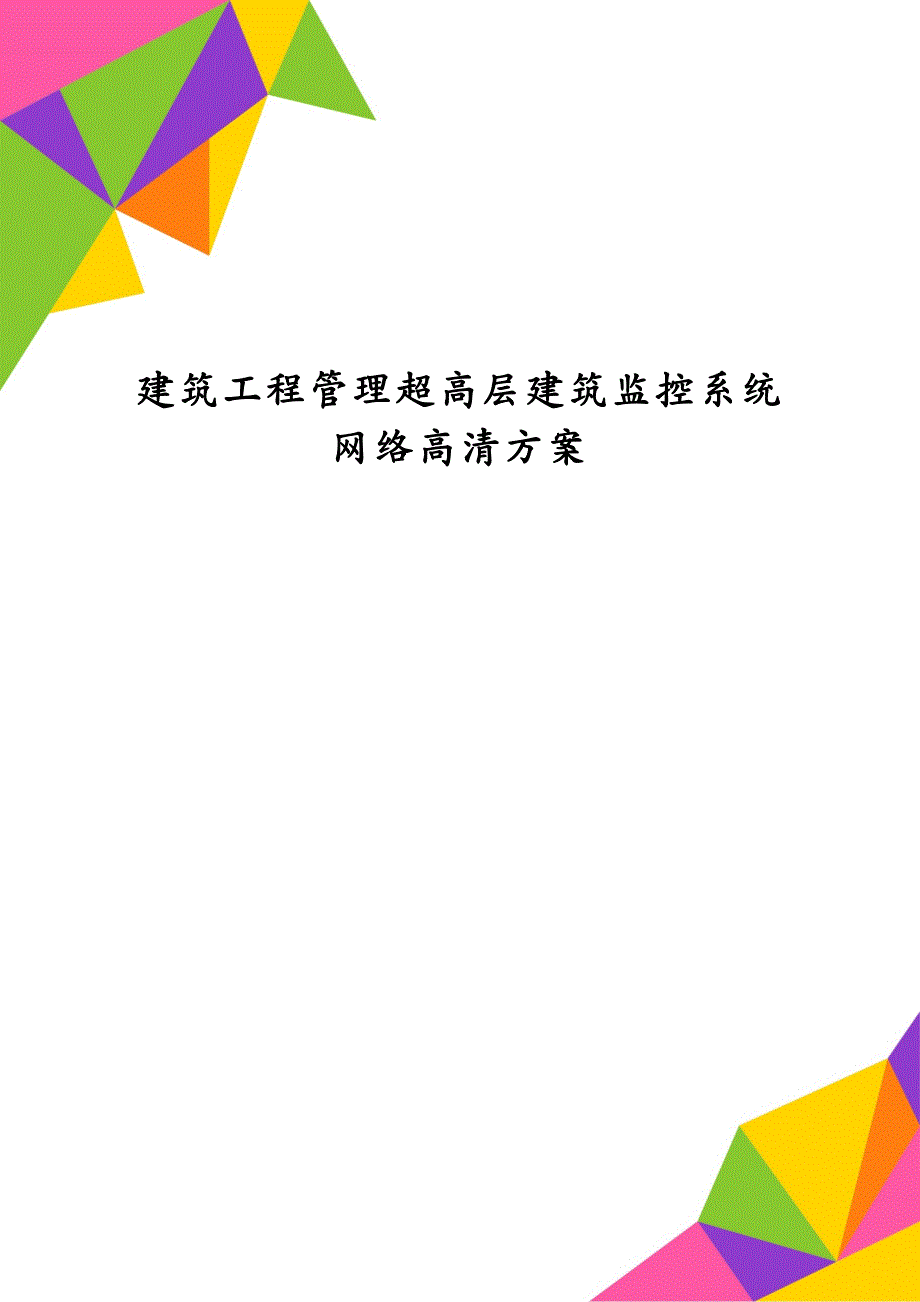 建筑工程管理超高层建筑监控系统网络高清方案